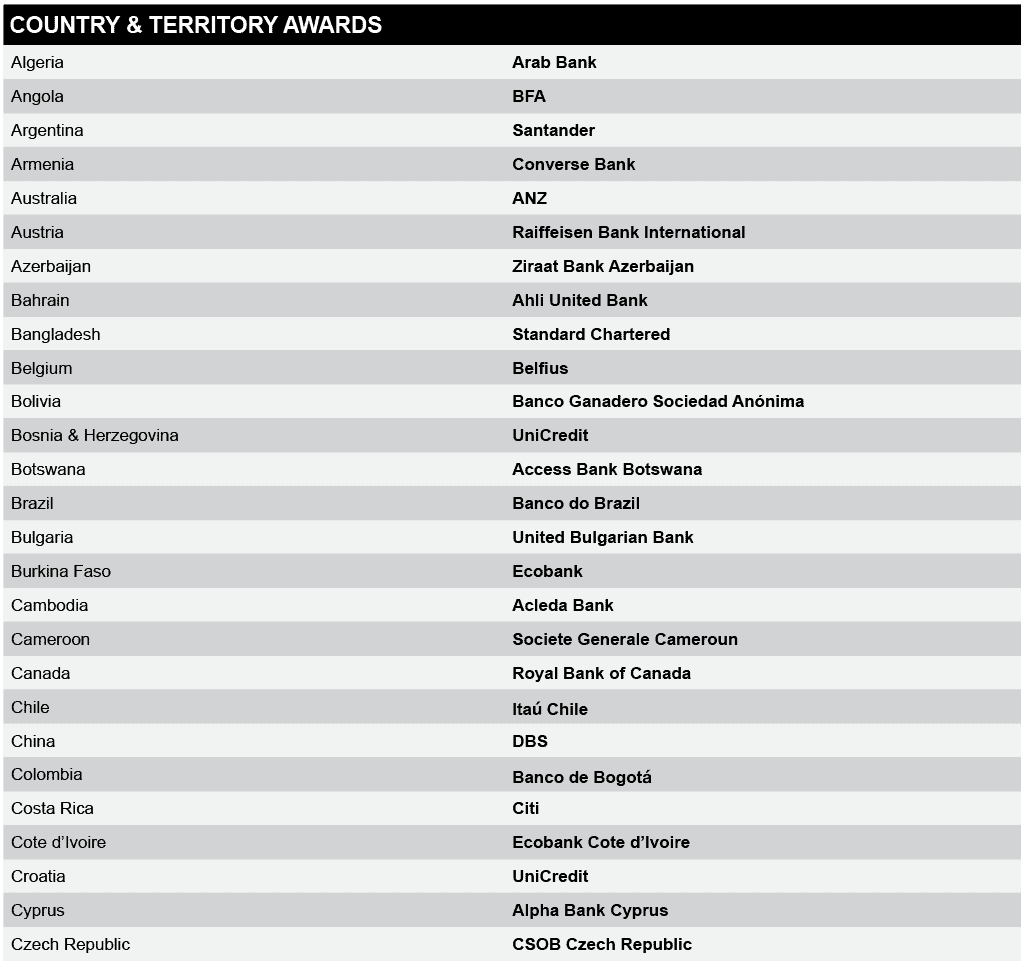 COUNTRY & TERRITORY AWARDS

| | |
|---|---|
| Algeria | Arab Bank |
| Angola | BFA |
| Argentina | Santander |
| Armenia | Converse Bank |
| Australia | ANZ |
| Austria | Raiffeisen Bank International |
| Azerbaijan | Ziraat Bank Azerbaijan |
| Bahrain | Ahli United Bank |
| Bangladesh | Standard Chartered |
| Belgium | Belfius |
| Bolivia | Banco Ganadero Sociedad Anónima |
| Bosnia & Herzegovina | UniCredit |
| Botswana | Access Bank Botswana |
| Brazil | Banco do Brazil |
| Bulgaria | United Bulgarian Bank |
| Burkina Faso | Ecobank |
| Cambodia | Acleda Bank |
| Cameroon | Societe Generale Cameroun |
| Canada | Royal Bank of Canada |
| Chile | Itaú Chile |
| China | DBS |
| Colombia | Banco de Bogotá |
| Costa Rica | Citi |
| Cote d'Ivoire | Ecobank Cote d'Ivoire |
| Croatia | UniCredit |
| Cyprus | Alpha Bank Cyprus |
| Czech Republic | CSOB Czech Republic |